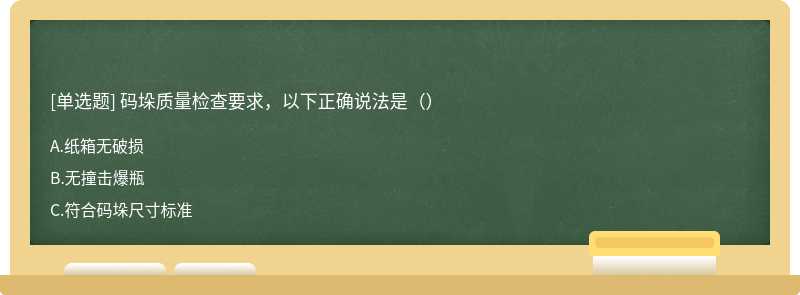 [单选题] 码垛质量检查要求，以下正确说法是（）

A.纸箱无破损

B.无撞击爆瓶

C.符合码垛尺寸标准